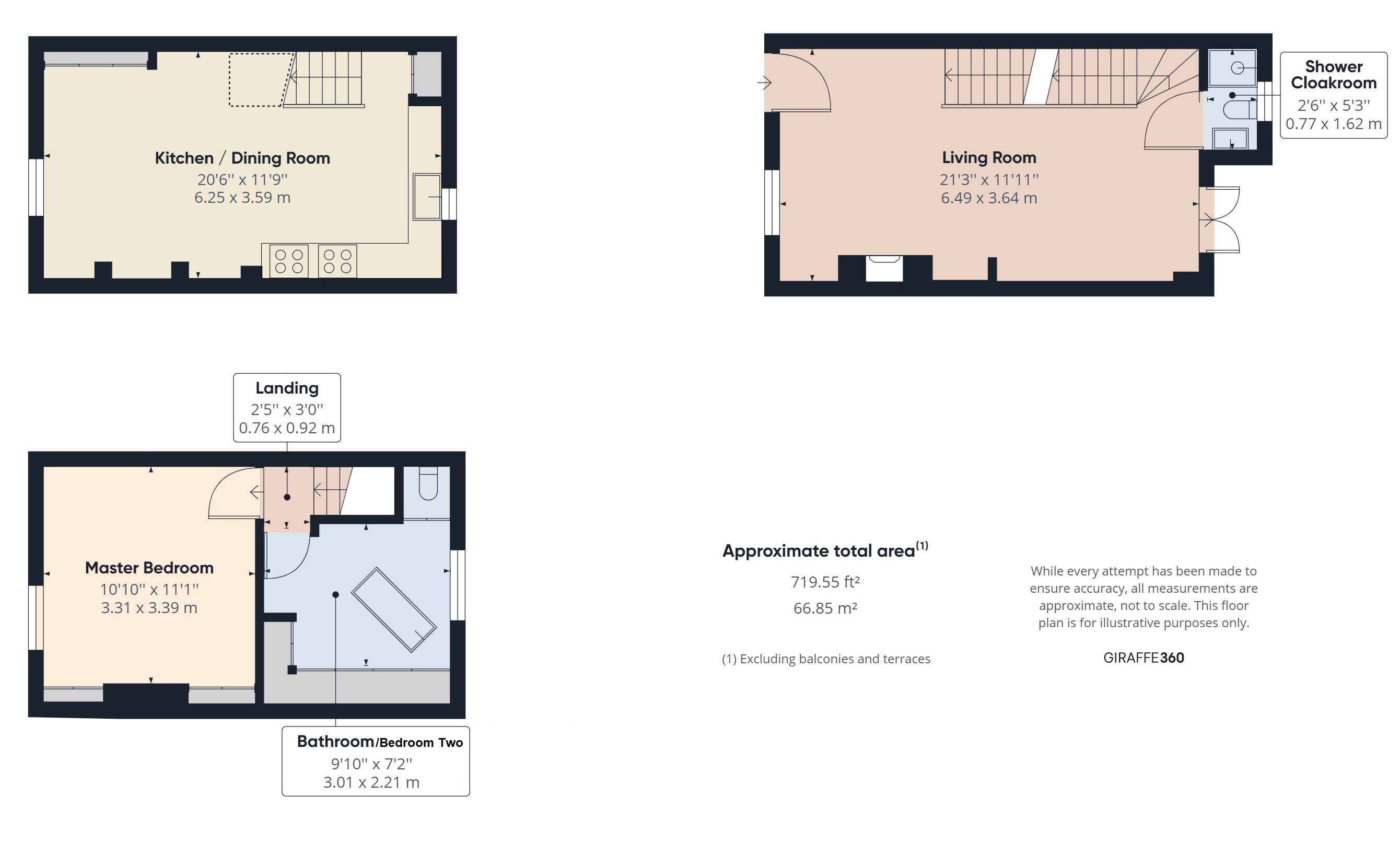 Kitchen / Dining Room
20'6'' x 11'9''
6.25 x 3.59 m

Living Room
21'3'' x 11'11''
6.49 x 3.64 m

Shower Cloakroom
2'6'' x 5'3''
0.77 x 1.62 m

Landing
2'5'' x 3'0''
0.76 x 0.92 m

Master Bedroom
10'10'' x 11'1''
3.31 x 3.39 m

Bathroom/Bedroom Two
9'10'' x 7'2''
3.01 x 2.21 m

Approximate total area$^{(1)}$

719.55 ft²

66.85 m²

(1) Excluding balconies and terraces

While every attempt has been made to ensure accuracy, all measurements are approximate, not to scale. This floor plan is for illustrative purposes only.

GIRAFFE360